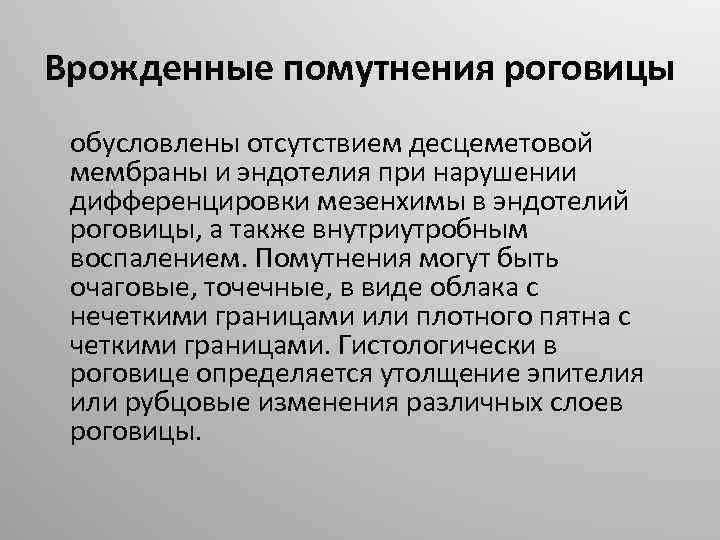 Врожденные помутнения роговицы

обусловлены отсутствием десцеметовой мембраны и эндотелия при нарушении дифференцировки мезенхимы в эндотелий роговицы, а также внутриутробным воспалением. Помутнения могут быть очаговые, точечные, в виде облака с нечеткими границами или плотного пятна с четкими границами. Гистологически в роговице определяется утолщение эпителия или рубцовые изменения различных слоев роговицы.